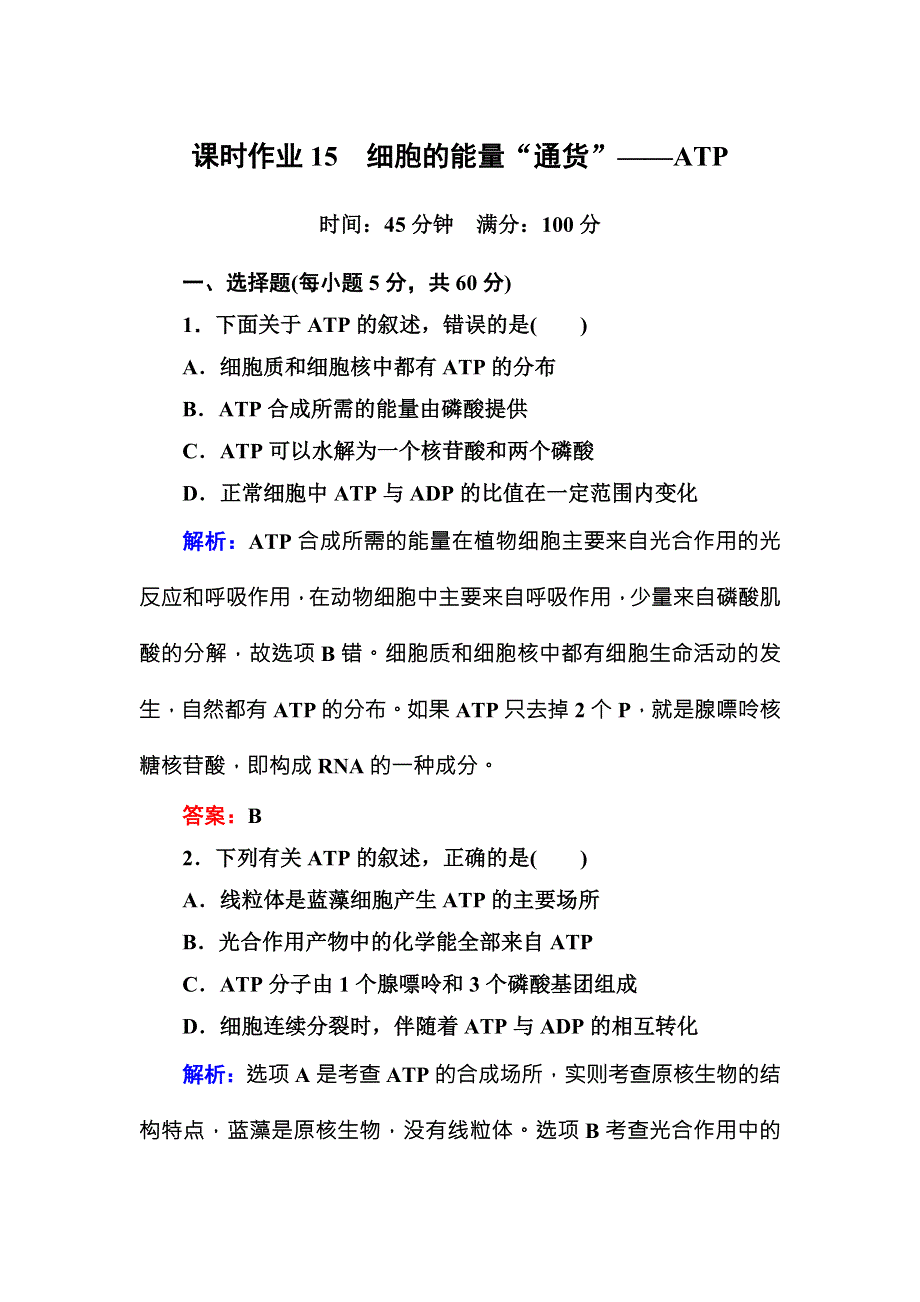 课时作业 15　细胞的能量“通货”——ATP

时间：45 分钟　满分：100 分

一、选择题(每小题 5 分，共 60 分)

1．下面关于 ATP 的叙述，错误的是(　　)

A．细胞质和细胞核中都有 ATP 的分布

B．ATP 合成所需的能量由磷酸提供

C．ATP 可以水解为一个核苷酸和两个磷酸

D．正常细胞中 ATP 与 ADP 的比值在一定范围内变化

解析：ATP 合成所需的能量在植物细胞主要来自光合作用的光反应和呼吸作用，在动物细胞中主要来自呼吸作用，少量来自磷酸肌酸的分解，故选项 B 错。细胞质和细胞核中都有细胞生命活动的发生，自然都有 ATP 的分布。如果 ATP 只去掉 2 个 P，就是腺嘌呤核糖核苷酸，即构成 RNA 的一种成分。

答案：B

2．下列有关 ATP 的叙述，正确的是(　　)

A．线粒体是蓝藻细胞产生 ATP 的主要场所

B．光合作用产物中的化学能全部来自 ATP

C．ATP 分子由 1 个腺嘌呤和 3 个磷酸基团组成

D．细胞连续分裂时，伴随着 ATP 与 ADP 的相互转化

解析：选项 A 是考查 ATP 的合成场所，实则考查原核生物的结构特点，蓝藻是原核生物，没有线粒体。选项 B 考查光合作用中的